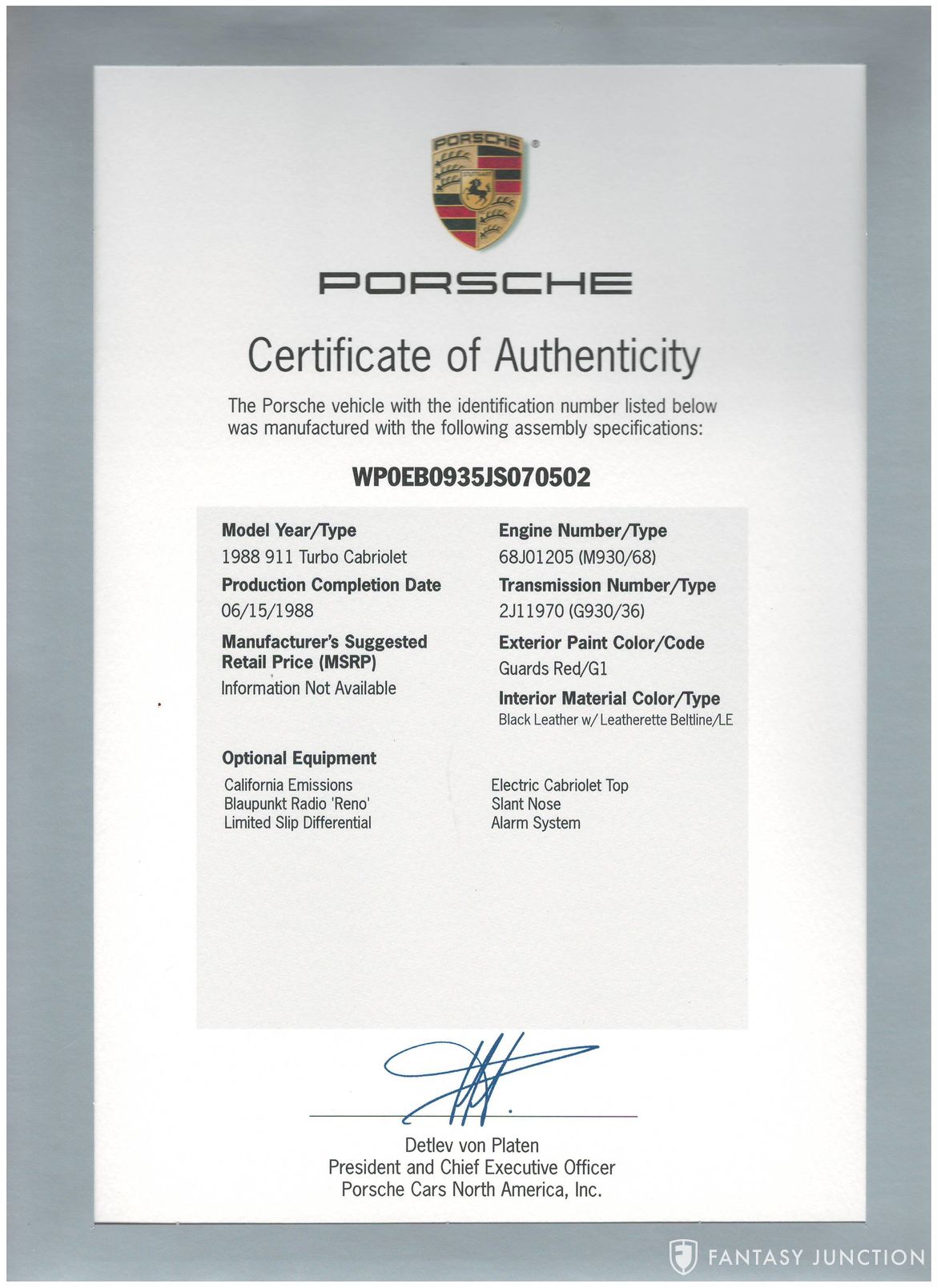 PORSCHE
STUTTGART

PORSCHE

Certificate of Authenticity

The Porsche vehicle with the identification number listed below was manufactured with the following assembly specifications:

WP0EB0935JS070502

Model Year/Type
1988 911 Turbo Cabriolet

Production Completion Date
06/15/1988

Manufacturer's Suggested Retail Price (MSRP)
Information Not Available

Engine Number/Type
68J01205 (M930/68)

Transmission Number/Type
2J11970 (G930/36)

Exterior Paint Color/Code
Guards Red/G1

Interior Material Color/Type
Black Leather w/ Leatherette Beltline/LE

Optional Equipment
California Emissions
Blaupunkt Radio 'Reno'
Limited Slip Differential

Electric Cabriolet Top
Slant Nose
Alarm System

Detlev von Platen
President and Chief Executive Officer
Porsche Cars North America, Inc.

FANTASY JUNCTION